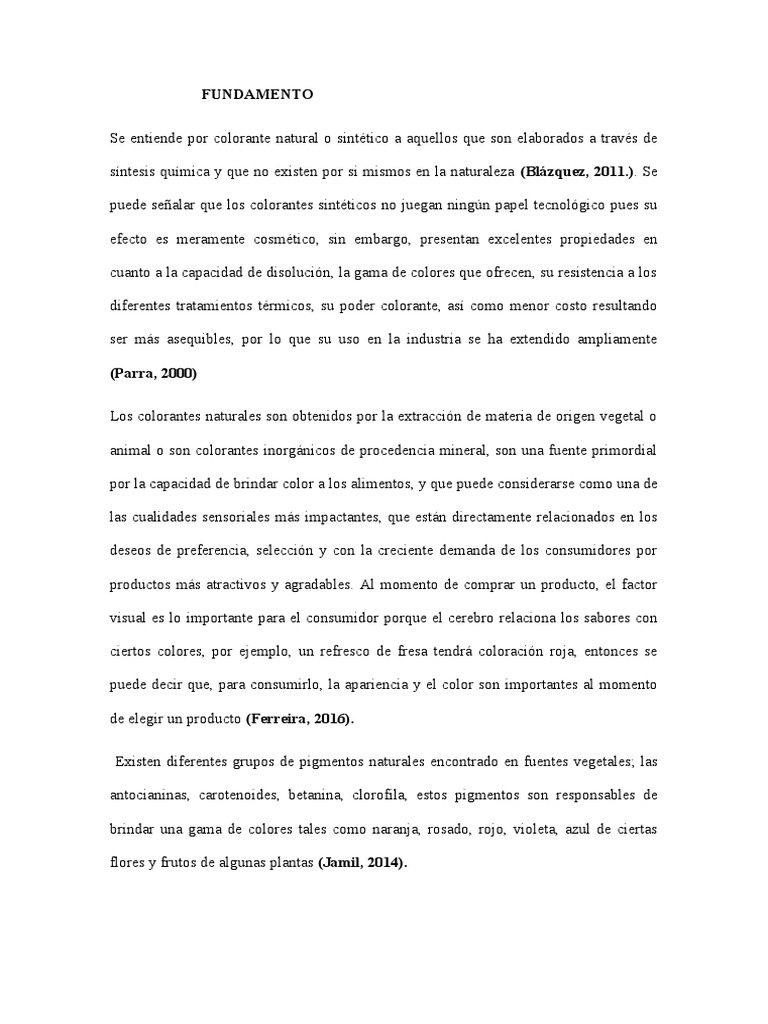 FUNDAMENTO

Se entiende por colorante natural o sintético a aquellos que son elaborados a través de síntesis química y que no existen por si mismos en la naturaleza (Blázquez, 2011.). Se puede señalar que los colorantes sintéticos no juegan ningún papel tecnológico pues su efecto es meramente cosmético, sin embargo, presentan excelentes propiedades en cuanto a la capacidad de disolución, la gama de colores que ofrecen, su resistencia a los diferentes tratamientos térmicos, su poder colorante, así como menor costo resultando ser más asequibles, por lo que su uso en la industria se ha extendido ampliamente (Parra, 2000)

Los colorantes naturales son obtenidos por la extracción de materia de origen vegetal o animal o son colorantes inorgánicos de procedencia mineral, son una fuente primordial por la capacidad de brindar color a los alimentos, y que puede considerarse como una de las cualidades sensoriales más impactantes, que están directamente relacionados en los deseos de preferencia, selección y con la creciente demanda de los consumidores por productos más atractivos y agradables. Al momento de comprar un producto, el factor visual es lo importante para el consumidor porque el cerebro relaciona los sabores con ciertos colores, por ejemplo, un refresco de fresa tendrá coloración roja, entonces se puede decir que, para consumirlo, la apariencia y el color son importantes al momento de elegir un producto (Ferreira, 2016).

Existen diferentes grupos de pigmentos naturales encontrado en fuentes vegetales; las antocianinas, carotenoides, betanina, clorofila, estos pigmentos son responsables de brindar una gama de colores tales como naranja, rosado, rojo, violeta, azul de ciertas flores y frutos de algunas plantas (Jamil, 2014).